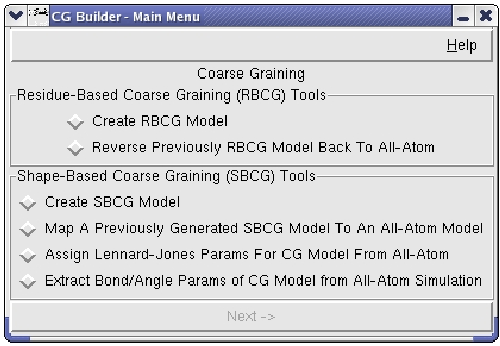 CG Builder - Main Menu

Help

Coarse Graining

Residue-Based Coarse Graining (RBCG) Tools

Create RBCG Model

Reverse Previously RBCG Model Back To All-Atom

Shape-Based Coarse Graining (SBCG) Tools

Create SBCG Model

Map A Previously Generated SBCG Model To An All-Atom Model

Assign Lennard-Jones Params For CG Model From All-Atom

Extract Bond/Angle Params of CG Model from All-Atom Simulation

Next ->